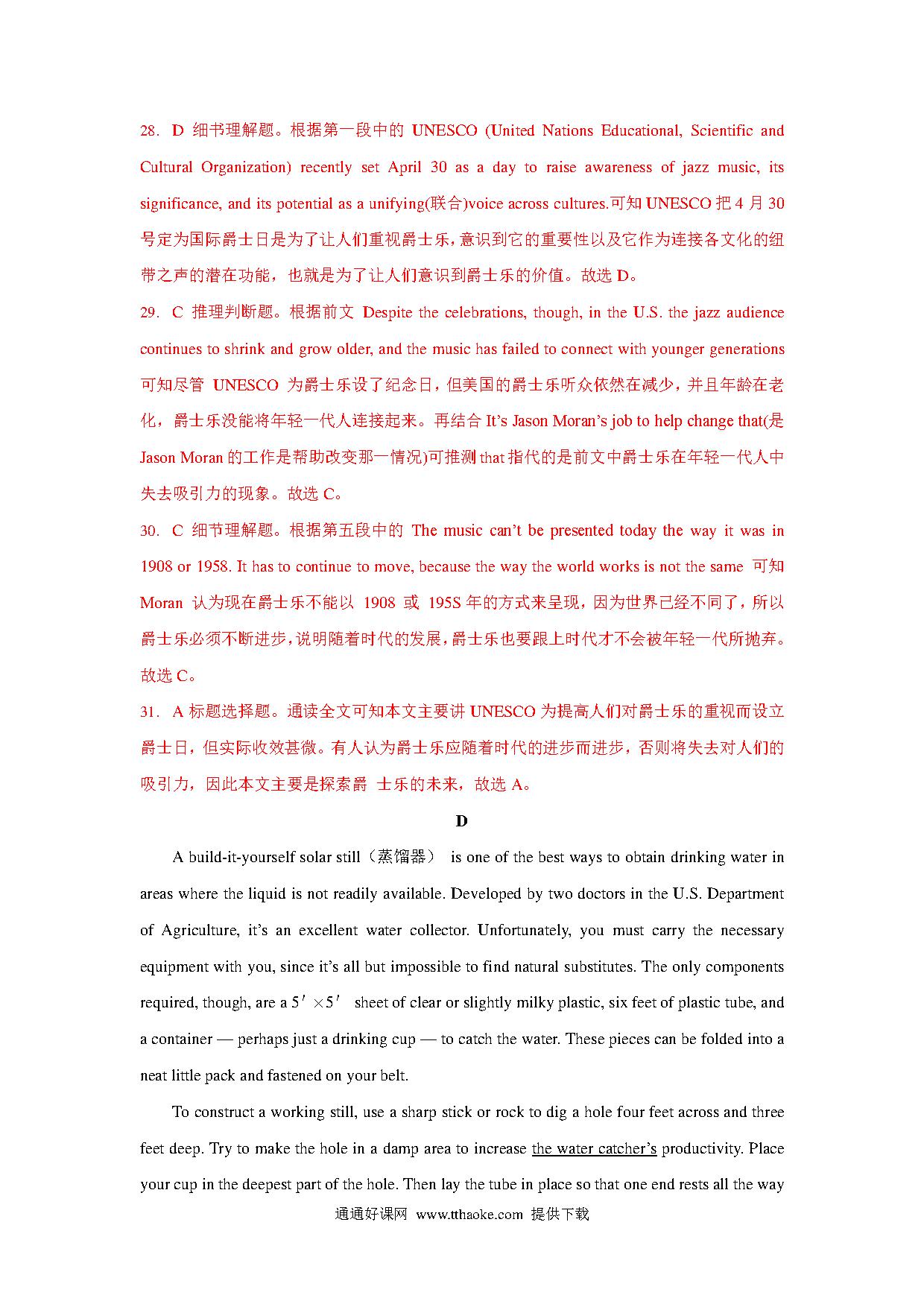 28. D 细书理解题。根据第一段中的 UNESCO (United Nations Educational, Scientific and Cultural Organization) recently set April 30 as a day to raise awareness of jazz music, its significance, and its potential as a unifying(联合)voice across cultures.可知 UNESCO 把 4 月 30 号定为国际爵士日是为了让人们重视爵士乐，意识到它的重要性以及它作为连接各文化的纽带之声的潜在功能，也就是为了让人们意识到爵士乐的价值。故选 D。

29. C 推理判断题。根据前文 Despite the celebrations, though, in the U.S. the jazz audience continues to shrink and grow older, and the music has failed to connect with younger generations 可知尽管 UNESCO 为爵士乐设了纪念日，但美国的爵士乐听众依然在减少，并且年龄在老化，爵士乐没能将年轻一代人连接起来。再结合 It's Jason Moran's job to help change that(是 Jason Moran 的工作是帮助改变那一情况)可推测 that 指代的是前文中爵士乐在年轻一代人中失去吸引力的现象。故选 C。

30. C 细节理解题。根据第五段中的 The music can't be presented today the way it was in 1908 or 1958. It has to continue to move, because the way the world works is not the same 可知 Moran 认为现在爵士乐不能以 1908 或 195S 年的方式来呈现，因为世界已经不同了，所以爵士乐必须不断进步，说明随着时代的发展，爵士乐也要跟上时代才不会被年轻一代所抛弃。故选 C。

31. A 标题选择题。通读全文可知本文主要讲 UNESCO 为提高人们对爵士乐的重视而设立爵士日，但实际收效甚微。有人认为爵士乐应随着时代的进步而进步，否则将失去对人们的吸引力，因此本文主要是探索爵 士乐的未来，故选 A。

D

A build-it-yourself solar still（蒸馏器） is one of the best ways to obtain drinking water in areas where the liquid is not readily available. Developed by two doctors in the U.S. Department of Agriculture, it's an excellent water collector. Unfortunately, you must carry the necessary equipment with you, since it's all but impossible to find natural substitutes. The only components required, though, are a $5' \times 5'$ sheet of clear or slightly milky plastic, six feet of plastic tube, and a container — perhaps just a drinking cup — to catch the water. These pieces can be folded into a neat little pack and fastened on your belt.

To construct a working still, use a sharp stick or rock to dig a hole four feet across and three feet deep. Try to make the hole in a damp area to increase the water catcher's productivity. Place your cup in the deepest part of the hole. Then lay the tube in place so that one end rests all the way

通通好课网 www.tthaoke.com 提供下载